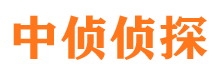 中侦侦探